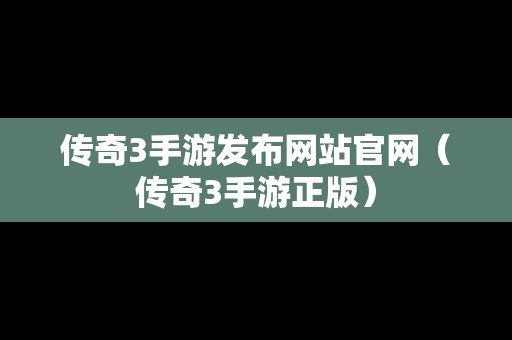 传奇3手游发布网站官网（传奇3手游正版）